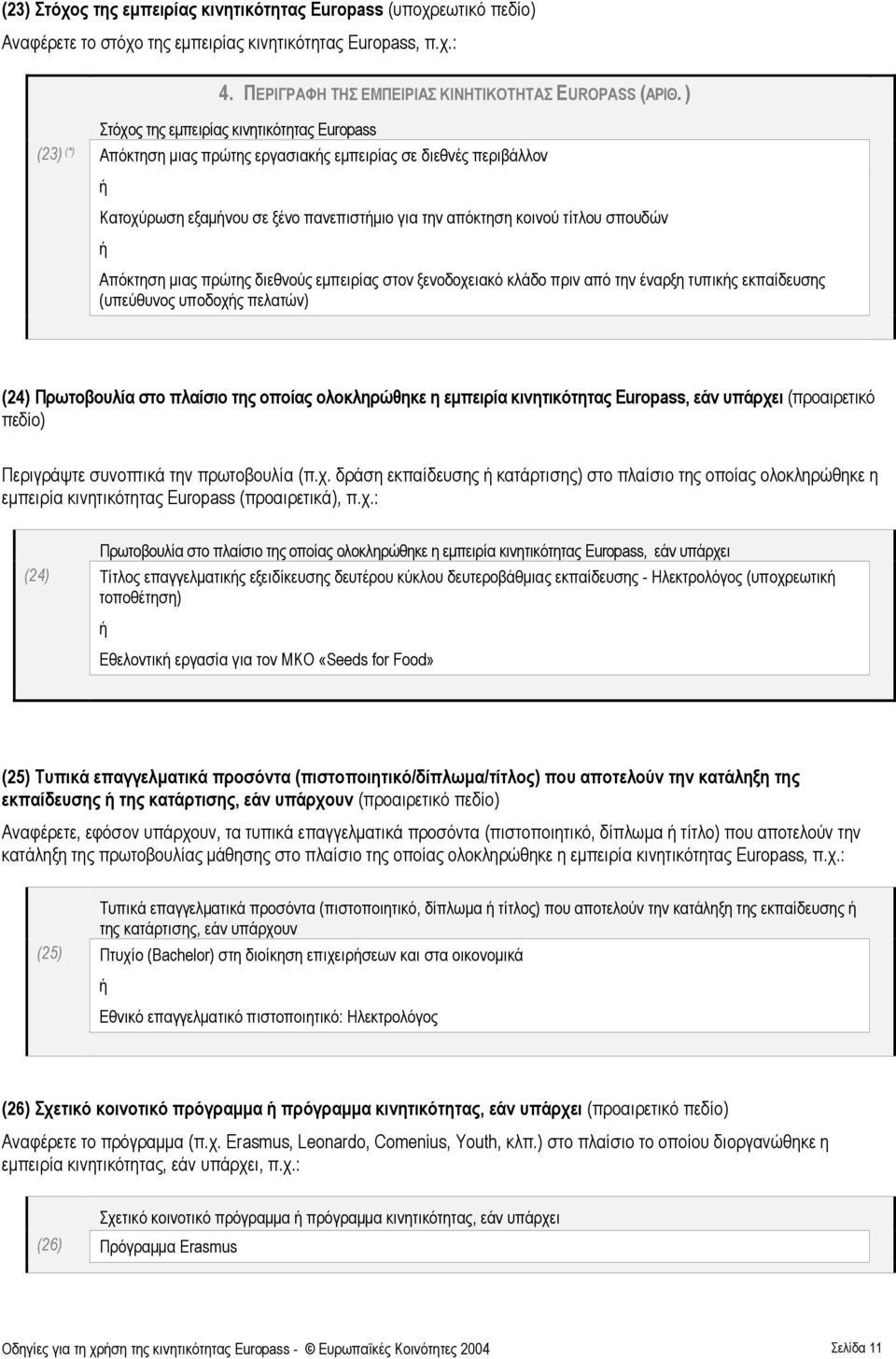 (23) Στόχος της εμπειρίας κινητικότητας Europass (υποχρεωτικό πεδίο)

Αναφέρετε το στόχο της εμπειρίας κινητικότητας Europass, π.χ.:

4. ΠΕΡΙΓΡΑΦΗ ΤΗΣ ΕΜΠΕΙΡΙΑΣ ΚΙΝΗΤΙΚΟΤΗΤΑΣ EUROPASS (ΑΡΙΘ. )

(23) (*)

Στόχος της εμπειρίας κινητικότητας Europass

Απόκτηση μιας πρώτης εργασιακής εμπειρίας σε διεθνές περιβάλλον

ή

Κατοχύρωση εξαμήνου σε ξένο πανεπιστήμιο για την απόκτηση κοινού τίτλου σπουδών

ή

Απόκτηση μιας πρώτης διεθνούς εμπειρίας στον ξενοδοχειακό κλάδο πριν από την έναρξη τυπικής εκπαίδευσης (υπεύθυνος υποδοχής πελατών)

(24) Πρωτοβουλία στο πλαίσιο της οποίας ολοκληρώθηκε η εμπειρία κινητικότητας Europass, εάν υπάρχει (προαιρετικό πεδίο)

Περιγράψτε συνοπτικά την πρωτοβουλία (π.χ. δράση εκπαίδευσης ή κατάρτισης) στο πλαίσιο της οποίας ολοκληρώθηκε η εμπειρία κινητικότητας Europass (προαιρετικά), π.χ.:

(24)

Πρωτοβουλία στο πλαίσιο της οποίας ολοκληρώθηκε η εμπειρία κινητικότητας Europass, εάν υπάρχει

Τίτλος επαγγελματικής εξειδίκευσης δευτέρου κύκλου δευτεροβάθμιας εκπαίδευσης - Ηλεκτρολόγος (υποχρεωτική τοποθέτηση)

ή

Εθελοντική εργασία για τον ΜΚΟ «Seeds for Food»

(25) Τυπικά επαγγελματικά προσόντα (πιστοποιητικό/δίπλωμα/τίτλος) που αποτελούν την κατάληξη της εκπαίδευσης ή της κατάρτισης, εάν υπάρχουν (προαιρετικό πεδίο)

Αναφέρετε, εφόσον υπάρχουν, τα τυπικά επαγγελματικά προσόντα (πιστοποιητικό, δίπλωμα ή τίτλο) που αποτελούν την κατάληξη της πρωτοβουλίας μάθησης στο πλαίσιο της οποίας ολοκληρώθηκε η εμπειρία κινητικότητας Europass, π.χ.:

(25)

Τυπικά επαγγελματικά προσόντα (πιστοποιητικό, δίπλωμα ή τίτλος) που αποτελούν την κατάληξη της εκπαίδευσης ή της κατάρτισης, εάν υπάρχουν

Πτυχίο (Bachelor) στη διοίκηση επιχειρήσεων και στα οικονομικά

ή

Εθνικό επαγγελματικό πιστοποιητικό: Ηλεκτρολόγος

(26) Σχετικό κοινοτικό πρόγραμμα ή πρόγραμμα κινητικότητας, εάν υπάρχει (προαιρετικό πεδίο)

Αναφέρετε το πρόγραμμα (π.χ. Erasmus, Leonardo, Comenius, Youth, κλπ.) στο πλαίσιο το οποίου διοργανώθηκε η εμπειρία κινητικότητας, εάν υπάρχει, π.χ.:

(26)

Σχετικό κοινοτικό πρόγραμμα ή πρόγραμμα κινητικότητας, εάν υπάρχει

Πρόγραμμα Erasmus

Οδηγίες για τη χρήση της κινητικότητας Europass - © Ευρωπαϊκές Κοινότητες 2004

Σελίδα 11